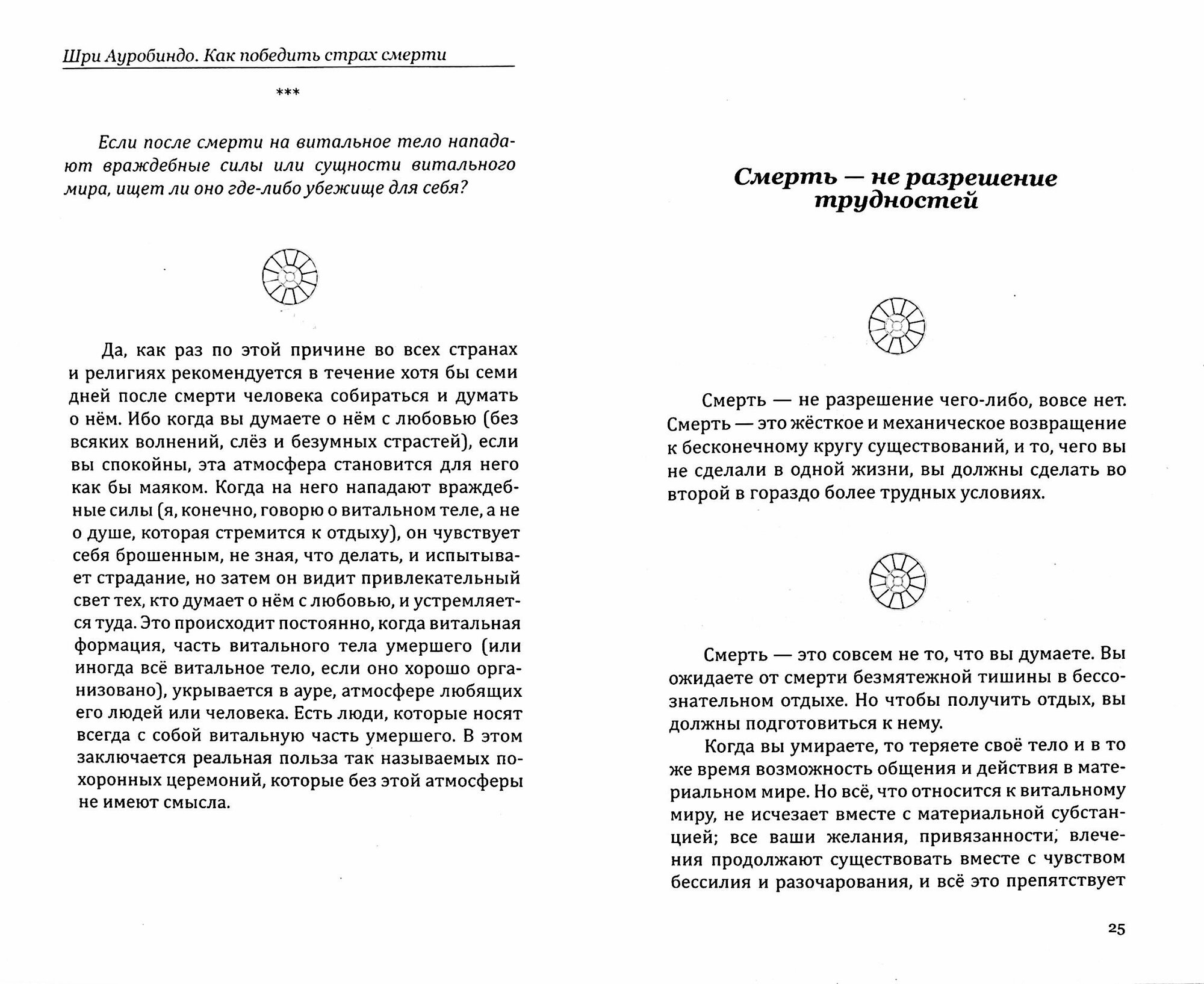 Шри Ауробиндо. Как победить страх смерти

***

Если после смерти на витальное тело нападают враждебные силы или сущности витального мира, ищет ли оно где-либо убежище для себя?

Да, как раз по этой причине во всех странах и религиях рекомендуется в течение хотя бы семи дней после смерти человека собираться и думать о нём. Ибо когда вы думаете о нём с любовью (без всяких волнений, слёз и безумных страстей), если вы спокойны, эта атмосфера становится для него как бы маяком. Когда на него нападают враждебные силы (я, конечно, говорю о витальном теле, а не о душе, которая стремится к отдыху), он чувствует себя брошенным, не зная, что делать, и испытывает страдание, но затем он видит привлекательный свет тех, кто думает о нём с любовью, и устремляется туда. Это происходит постоянно, когда витальная формация, часть витального тела умершего (или иногда всё витальное тело, если оно хорошо организовано), укрывается в ауре, атмосфере любящих его людей или человека. Есть люди, которые носят всегда с собой витальную часть умершего. В этом заключается реальная польза так называемых похоронных церемоний, которые без этой атмосферы не имеют смысла.

Смерть — не разрешение трудностей

Смерть — не разрешение чего-либо, вовсе нет. Смерть — это жёсткое и механическое возвращение к бесконечному кругу существований, и то, чего вы не сделали в одной жизни, вы должны сделать во второй в гораздо более трудных условиях.

Смерть — это совсем не то, что вы думаете. Вы ожидаете от смерти безмятежной тишины в бессознательном отдыхе. Но чтобы получить отдых, вы должны подготовиться к нему.

Когда вы умираете, то теряете своё тело и в то же время возможность общения и действия в материальном мире. Но всё, что относится к витальному миру, не исчезает вместе с материальной субстанцией; все ваши желания, привязанности, влечения продолжают существовать вместе с чувством бессилия и разочарования, и всё это препятствует

25